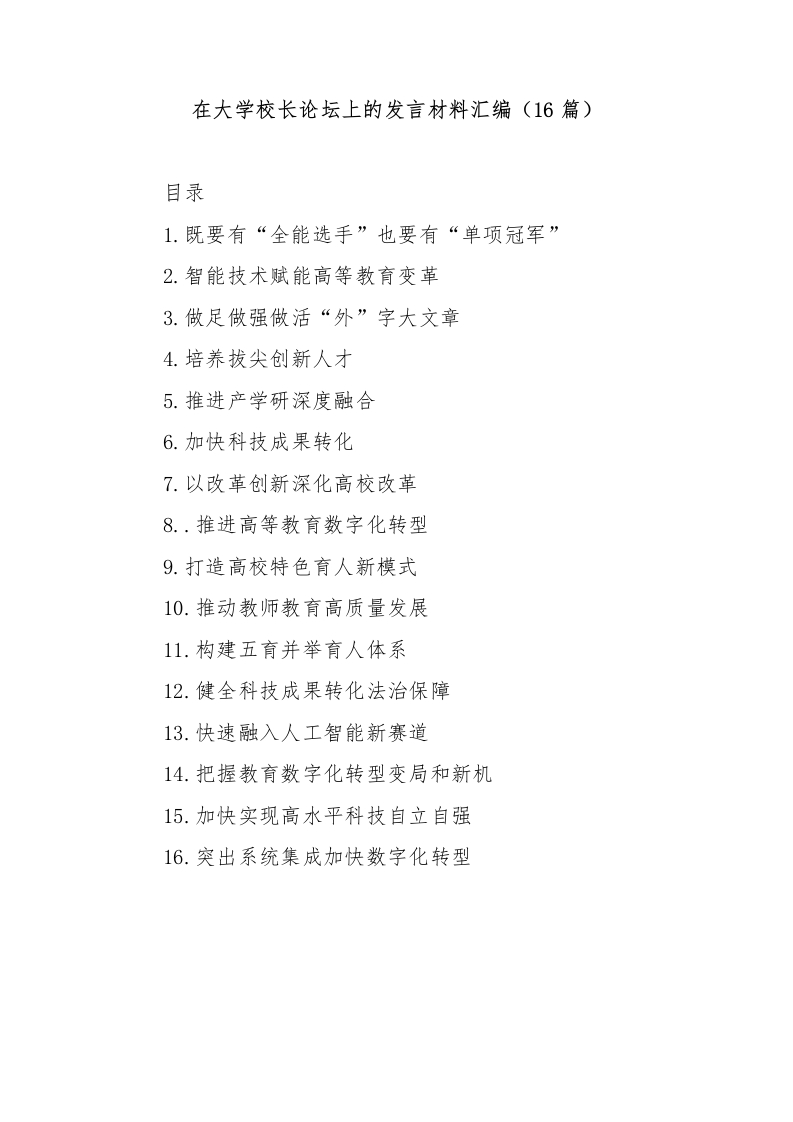 在大学校长论坛上的发言材料汇编（16 篇）

目录

1.既要有“全能选手”也要有“单项冠军”

2.智能技术赋能高等教育变革

3.做足做强做活“外”字大文章

4.培养拔尖创新人才

5.推进产学研深度融合

6.加快科技成果转化

7.以改革创新深化高校改革

8..推进高等教育数字化转型

9.打造高校特色育人新模式

10.推动教师教育高质量发展

11.构建五育并举育人体系

12.健全科技成果转化法治保障

13.快速融入人工智能新赛道

14.把握教育数字化转型变局和新机

15.加快实现高水平科技自立自强

16.突出系统集成加快数字化转型